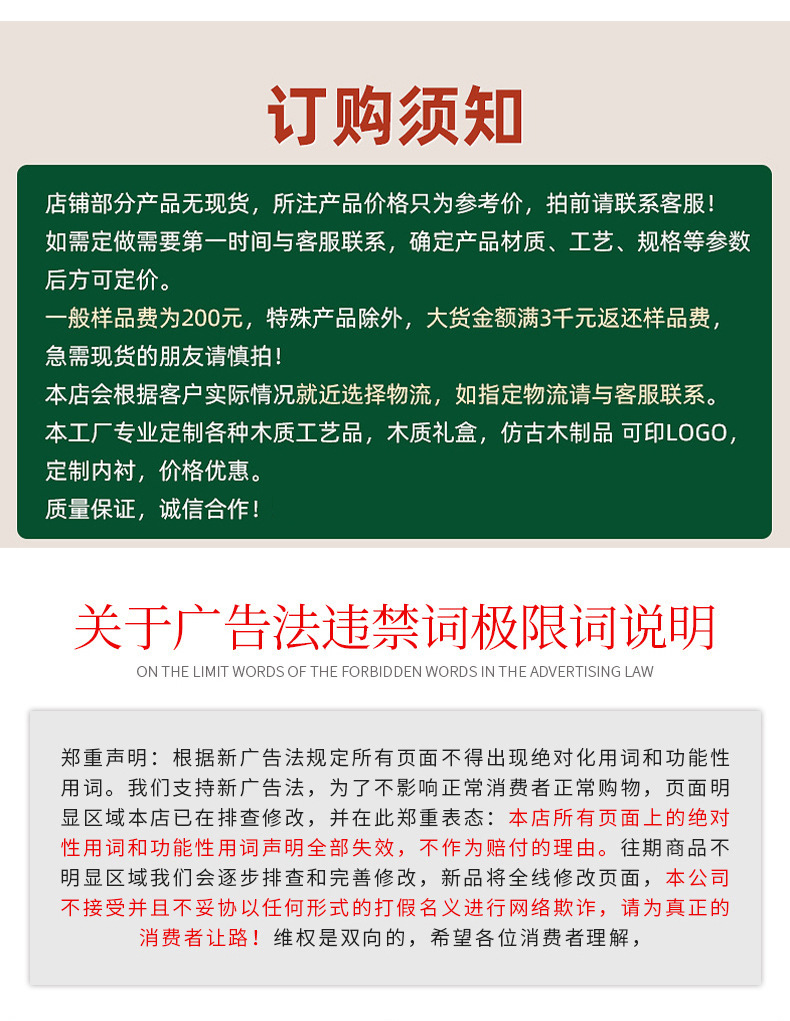 订购须知

店铺部分产品无现货，所注产品价格只为参考价，拍前请联系客服！
如需定做需要第一时间与客服联系，确定产品材质、工艺、规格等参数后方可定价。
一般样品费为200元，特殊产品除外，大货金额满3千元返还样品费，急需现货的朋友请慎拍！
本店会根据客户实际情况就近选择物流，如指定物流请与客服联系。
本工厂专业定制各种木质工艺品，木质礼盒，仿古木制品 可印LOGO，定制内衬，价格优惠。
质量保证，诚信合作！

关于广告法违禁词极限词说明
ON THE LIMIT WORDS OF THE FORBIDDEN WORDS IN THE ADVERTISING LAW

郑重声明：根据新广告法规定所有页面不得出现绝对化用词和功能性用词。我们支持新广告法，为了不影响正常消费者正常购物，页面明显区域本店已在排查修改，并在此郑重表态：本店所有页面上的绝对性用词和功能性用词声明全部失效，不作为赔付的理由。往期商品不明显区域我们会逐步排查和完善修改，新品将全线修改页面，本公司不接受并且不妥协以任何形式的打假名义进行网络欺诈，请为真正的消费者让路！维权是双向的，希望各位消费者理解，